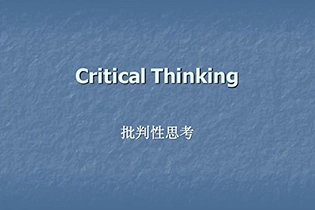 Critical Thinking

批判性思考